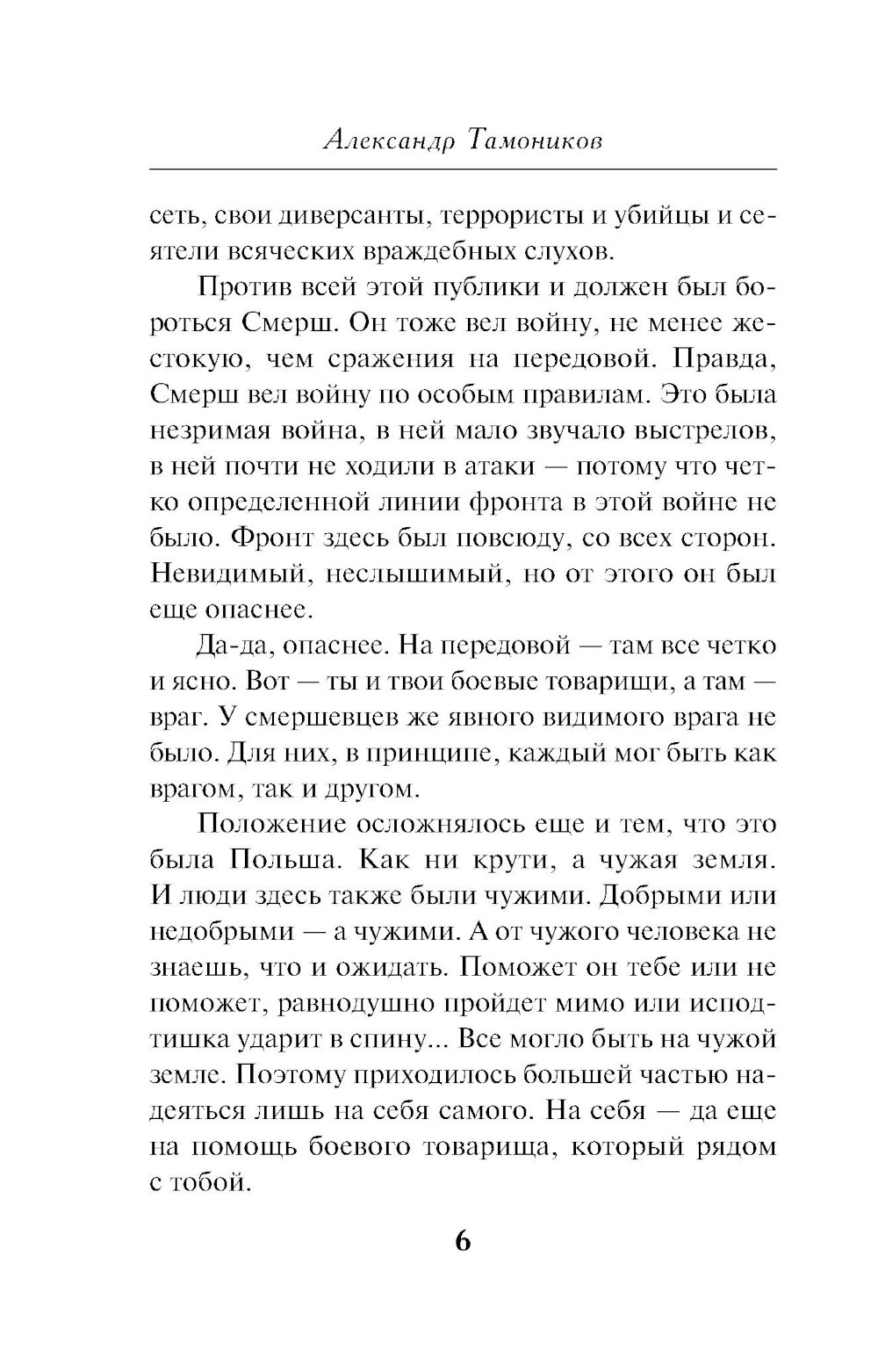 Александр Тамоников

сеть, свои диверсанты, террористы и убийцы и сеятели всяческих враждебных слухов.

Против всей этой публики и должен был бороться Смерш. Он тоже вел войну, не менее жестокую, чем сражения на передовой. Правда, Смерш вел войну по особым правилам. Это была незримая война, в ней мало звучало выстрелов, в ней почти не ходили в атаки — потому что четко определенной линии фронта в этой войне не было. Фронт здесь был повсюду, со всех сторон. Невидимый, неслышимый, но от этого он был еще опаснее.

Да-да, опаснее. На передовой — там все четко и ясно. Вот — ты и твои боевые товарищи, а там — враг. У смершевцев же явного видимого врага не было. Для них, в принципе, каждый мог быть как врагом, так и другом.

Положение осложнялось еще и тем, что это была Польша. Как ни крути, а чужая земля. И люди здесь также были чужими. Добрыми или недобрыми — а чужими. А от чужого человека не знаешь, что и ожидать. Поможет он тебе или не поможет, равнодушно пройдет мимо или исподтишка ударит в спину... Все могло быть на чужой земле. Поэтому приходилось большей частью надеяться лишь на себя самого. На себя — да еще на помощь боевого товарища, который рядом с тобой.

6